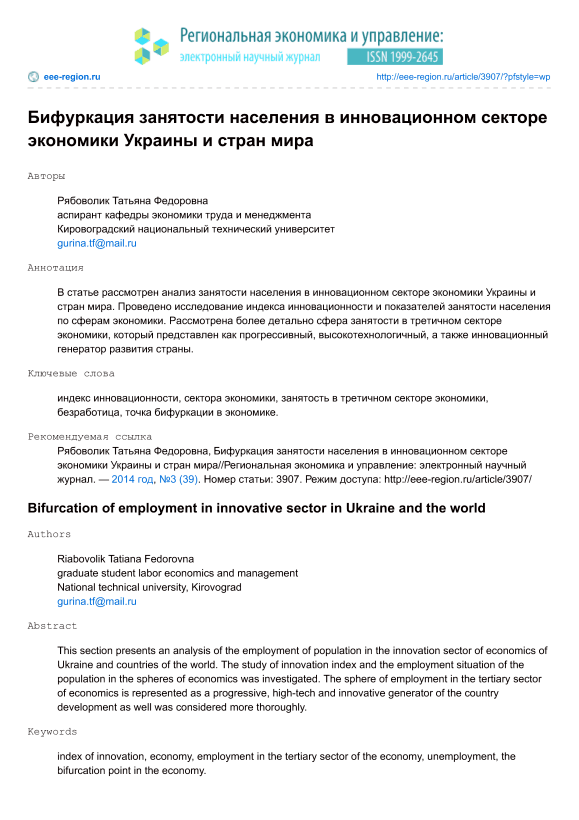 Региональная экономика и управление:
электронный научный журнал
ISSN 1999-2645

eee-region.ru
http://eee-region.ru/article/3907/?pfstyle=wp

Бифуркация занятости населения в инновационном секторе экономики Украины и стран мира

Авторы

Рябоволик Татьяна Федоровна
аспирант кафедры экономики труда и менеджмента
Кировоградский национальный технический университет
gurina.tf@mail.ru

Аннотация

В статье рассмотрен анализ занятости населения в инновационном секторе экономики Украины и стран мира. Проведено исследование индекса инновационности и показателей занятости населения по сферам экономики. Рассмотрена более детально сфера занятости в третичном секторе экономики, который представлен как прогрессивный, высокотехнологичный, а также инновационный генератор развития страны.

Ключевые слова

индекс инновационности, сектора экономики, занятость в третичном секторе экономики, безработица, точка бифуркации в экономике.

Рекомендуемая ссылка

Рябоволик Татьяна Федоровна, Бифуркация занятости населения в инновационном секторе экономики Украины и стран мира//Региональная экономика и управление: электронный научный журнал. — 2014 год, №3 (39). Номер статьи: 3907. Режим доступа: http://eee-region.ru/article/3907/

Bifurcation of employment in innovative sector in Ukraine and the world

Authors

Riabovolik Tatiana Fedorovna
graduate student labor economics and management
National technical university, Kirovograd
gurina.tf@mail.ru

Abstract

This section presents an analysis of the employment of population in the innovation sector of economics of Ukraine and countries of the world. The study of innovation index and the employment situation of the population in the spheres of economics was investigated. The sphere of employment in the tertiary sector of economics is represented as a progressive, high-tech and innovative generator of the country development as well was considered more thoroughly.

Keywords

index of innovation, economy, employment in the tertiary sector of the economy, unemployment, the bifurcation point in the economy.